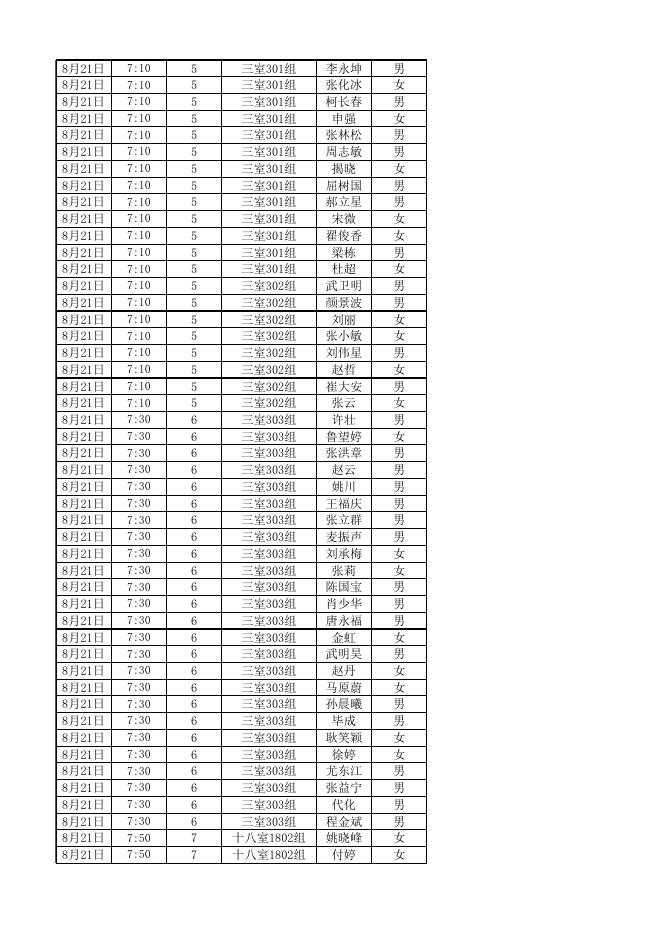 | 8月21日 | 7:10 | 5 | 三室301组 | 李永坤 | 男 |
|---|---|---|---|---|---|
| 8月21日 | 7:10 | 5 | 三室301组 | 张化冰 | 女 |
| 8月21日 | 7:10 | 5 | 三室301组 | 柯长春 | 男 |
| 8月21日 | 7:10 | 5 | 三室301组 | 申强 | 女 |
| 8月21日 | 7:10 | 5 | 三室301组 | 张林松 | 男 |
| 8月21日 | 7:10 | 5 | 三室301组 | 周志敏 | 男 |
| 8月21日 | 7:10 | 5 | 三室301组 | 揭晓 | 女 |
| 8月21日 | 7:10 | 5 | 三室301组 | 屈树国 | 男 |
| 8月21日 | 7:10 | 5 | 三室301组 | 郝立星 | 男 |
| 8月21日 | 7:10 | 5 | 三室301组 | 宋微 | 女 |
| 8月21日 | 7:10 | 5 | 三室301组 | 翟俊香 | 女 |
| 8月21日 | 7:10 | 5 | 三室301组 | 梁栋 | 男 |
| 8月21日 | 7:10 | 5 | 三室301组 | 杜超 | 女 |
| 8月21日 | 7:10 | 5 | 三室302组 | 武卫明 | 男 |
| 8月21日 | 7:10 | 5 | 三室302组 | 颜景波 | 男 |
| 8月21日 | 7:10 | 5 | 三室302组 | 刘丽 | 女 |
| 8月21日 | 7:10 | 5 | 三室302组 | 张小敏 | 女 |
| 8月21日 | 7:10 | 5 | 三室302组 | 刘伟星 | 男 |
| 8月21日 | 7:10 | 5 | 三室302组 | 赵哲 | 女 |
| 8月21日 | 7:10 | 5 | 三室302组 | 崔大安 | 男 |
| 8月21日 | 7:10 | 5 | 三室302组 | 张云 | 女 |
| 8月21日 | 7:30 | 6 | 三室303组 | 许壮 | 男 |
| 8月21日 | 7:30 | 6 | 三室303组 | 鲁望婷 | 女 |
| 8月21日 | 7:30 | 6 | 三室303组 | 张洪章 | 男 |
| 8月21日 | 7:30 | 6 | 三室303组 | 赵云 | 男 |
| 8月21日 | 7:30 | 6 | 三室303组 | 姚川 | 男 |
| 8月21日 | 7:30 | 6 | 三室303组 | 王福庆 | 男 |
| 8月21日 | 7:30 | 6 | 三室303组 | 张立群 | 男 |
| 8月21日 | 7:30 | 6 | 三室303组 | 麦振声 | 男 |
| 8月21日 | 7:30 | 6 | 三室303组 | 刘承梅 | 女 |
| 8月21日 | 7:30 | 6 | 三室303组 | 张莉 | 女 |
| 8月21日 | 7:30 | 6 | 三室303组 | 陈国宝 | 男 |
| 8月21日 | 7:30 | 6 | 三室303组 | 肖少华 | 男 |
| 8月21日 | 7:30 | 6 | 三室303组 | 唐永福 | 男 |
| 8月21日 | 7:30 | 6 | 三室303组 | 金虹 | 女 |
| 8月21日 | 7:30 | 6 | 三室303组 | 武明昊 | 男 |
| 8月21日 | 7:30 | 6 | 三室303组 | 赵丹 | 女 |
| 8月21日 | 7:30 | 6 | 三室303组 | 马原蔚 | 女 |
| 8月21日 | 7:30 | 6 | 三室303组 | 孙晨曦 | 男 |
| 8月21日 | 7:30 | 6 | 三室303组 | 毕成 | 男 |
| 8月21日 | 7:30 | 6 | 三室303组 | 耿笑颖 | 女 |
| 8月21日 | 7:30 | 6 | 三室303组 | 徐婷 | 女 |
| 8月21日 | 7:30 | 6 | 三室303组 | 尤东江 | 男 |
| 8月21日 | 7:30 | 6 | 三室303组 | 张益宁 | 男 |
| 8月21日 | 7:30 | 6 | 三室303组 | 代化 | 男 |
| 8月21日 | 7:30 | 6 | 三室303组 | 程金斌 | 男 |
| 8月21日 | 7:50 | 7 | 十八室1802组 | 姚晓峰 | 女 |
| 8月21日 | 7:50 | 7 | 十八室1802组 | 付婷 | 女 |